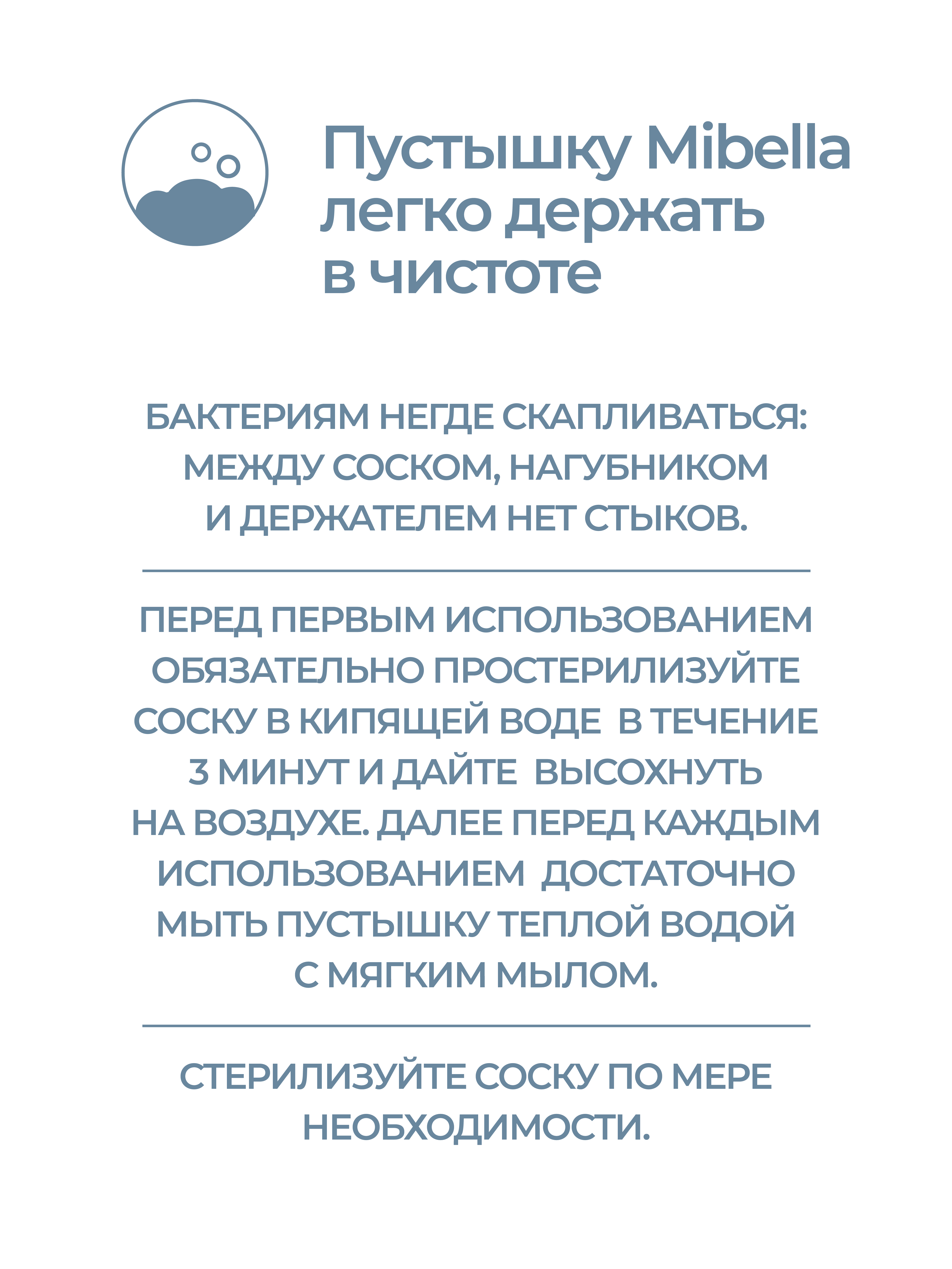 Пустышку Mibella легко держать в чистоте

БАКТЕРИЯМ НЕГДЕ СКАПЛИВАТЬСЯ: МЕЖДУ СОСКОМ, НАГУБНИКОМ И ДЕРЖАТЕЛЕМ НЕТ СТЫКОВ.

ПЕРЕД ПЕРВЫМ ИСПОЛЬЗОВАНИЕМ ОБЯЗАТЕЛЬНО ПРОСТЕРИЛИЗУЙТЕ СОСКУ В КИПЯЩЕЙ ВОДЕ В ТЕЧЕНИЕ 3 МИНУТ И ДАЙТЕ ВЫСОХНУТЬ НА ВОЗДУХЕ. ДАЛЕЕ ПЕРЕД КАЖДЫМ ИСПОЛЬЗОВАНИЕМ ДОСТАТОЧНО МЫТЬ ПУСТЫШКУ ТЕПЛОЙ ВОДОЙ С МЯГКИМ МЫЛОМ.

СТЕРИЛИЗУЙТЕ СОСКУ ПО МЕРЕ НЕОБХОДИМОСТИ.